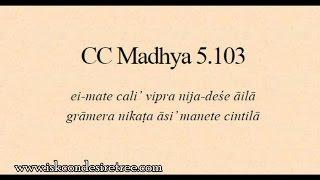 CC Madhya 5.103

ei-mate cali' vipra nija-deśe āilā
grāmera nikaṭa āsi' manete cintilā

www.iskcondesiretree.com